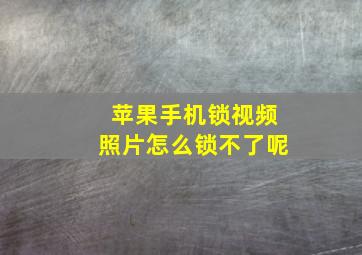 苹果手机锁视频
照片怎么锁不了呢